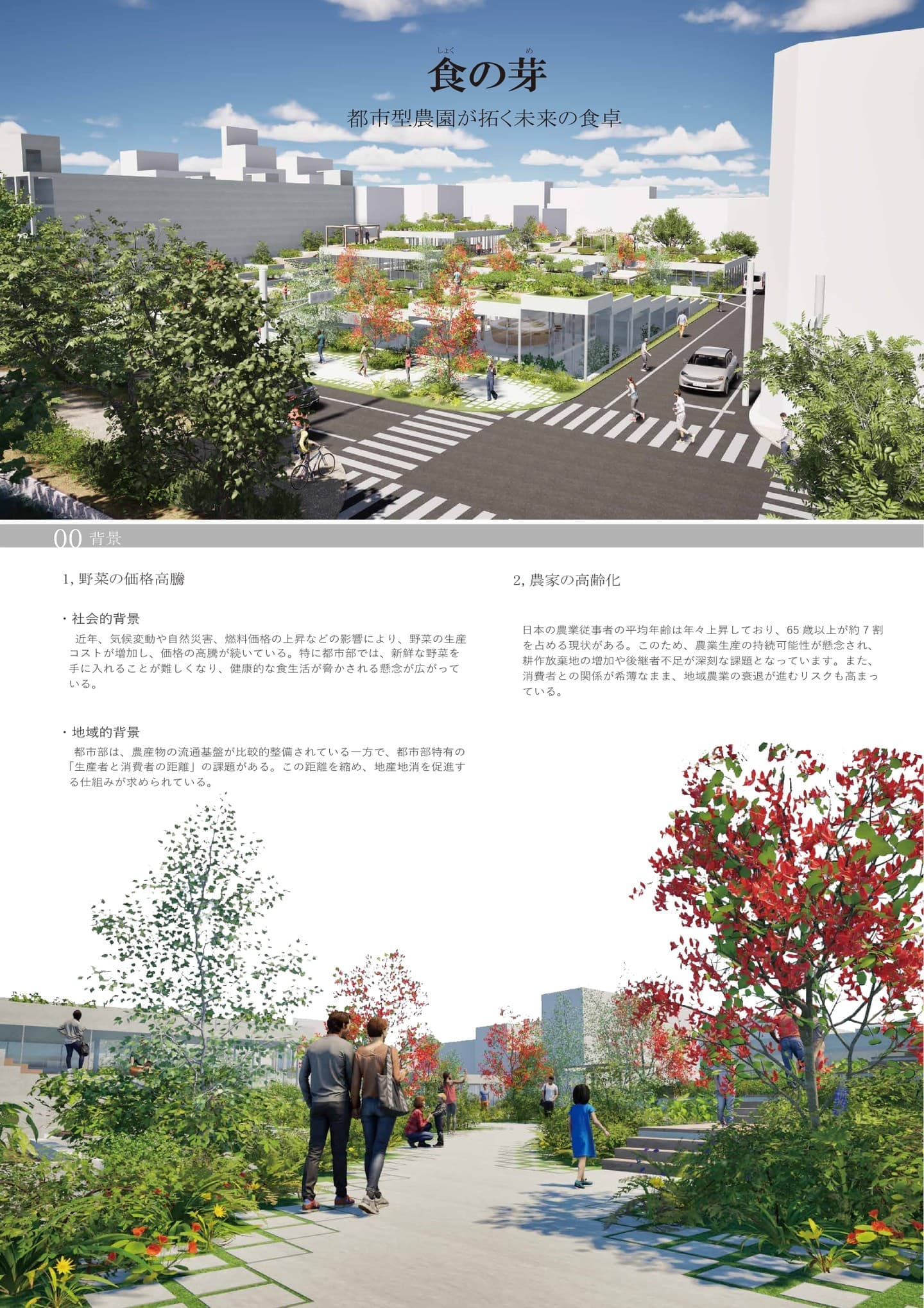 しょく め
食の芽

都市型農園が拓く未来の食卓

00 背景

1,野菜の価格高騰

・社会的背景
近年、気候変動や自然災害、燃料価格の上昇などの影響により、野菜の生産コストが増加し、価格の高騰が続いている。特に都市部では、新鮮な野菜を手に入れることが難しくなり、健康的な食生活が脅かされる懸念が広がっている。

・地域的背景
都市部は、農産物の流通基盤が比較的整備されている一方で、都市部特有の「生産者と消費者の距離」の課題がある。この距離を縮め、地産地消を促進する仕組みが求められている。

2,農家の高齢化

日本の農業従事者の平均年齢は年々上昇しており、65歳以上が約7割を占める現状がある。このため、農業生産の持続可能性が懸念され、耕作放棄地の増加や後継者不足が深刻な課題となっています。また、消費者との関係が希薄なまま、地域農業の衰退が進むリスクも高まっている。